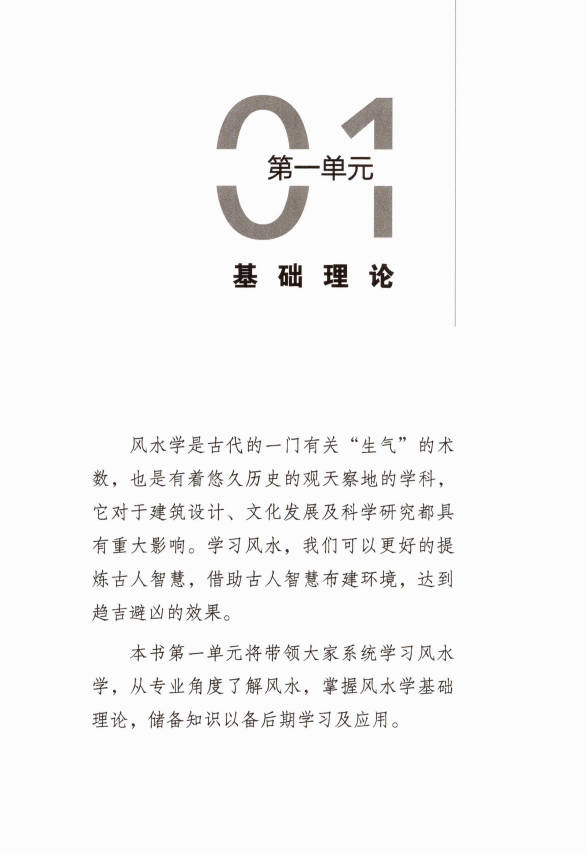 01
第一单元

基础理论

风水学是古代的一门有关“生气”的术数，也是有着悠久历史的观天察地的学科，它对于建筑设计、文化发展及科学研究都具有重大影响。学习风水，我们可以更好的提炼古人智慧，借助古人智慧布建环境，达到趋吉避凶的效果。

本书第一单元将带领大家系统学习风水学，从专业角度了解风水，掌握风水学基础理论，储备知识以备后期学习及应用。